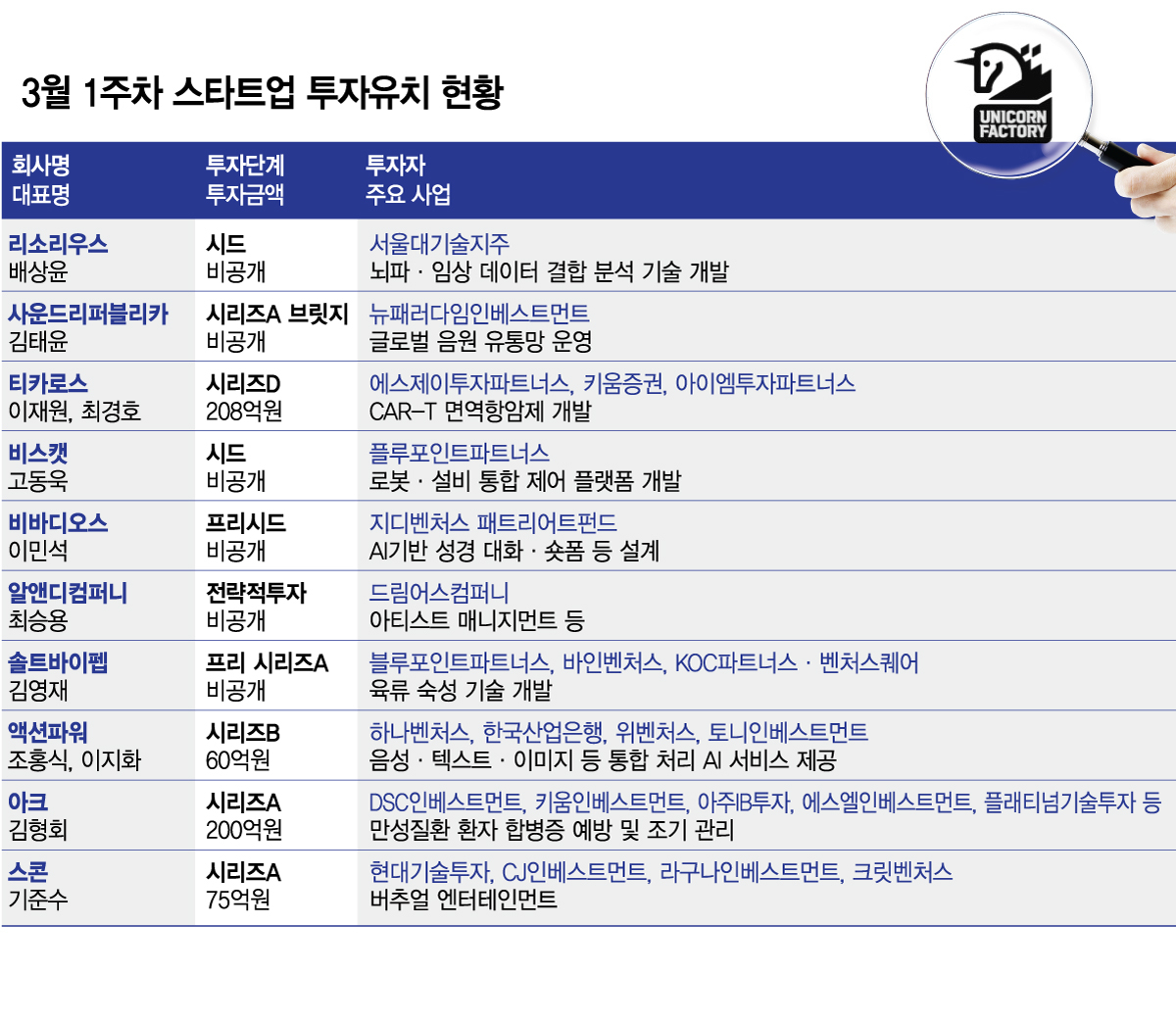 3월 1주차 스타트업 투자유치 현황

UNICORN FACTORY

| 회사명 대표명 | 투자단계 투자금액 | 투자자 주요 사업 |
|---|---|---|
| 리소리우스 배상윤 | 시드 비공개 | 서울대기술지주 뇌파 · 임상 데이터 결합 분석 기술 개발 |
| 사운드리퍼블리카 김태윤 | 시리즈A 브릿지 비공개 | 뉴패러다임인베스트먼트 글로벌 음원 유통망 운영 |
| 티카로스 이재원, 최경호 | 시리즈D 208억원 | 에스제이투자파트너스, 키움증권, 아이엠투자파트너스 CAR-T 면역항암제 개발 |
| 비스캣 고동욱 | 시드 비공개 | 플루포인트파트너스 로봇 · 설비 통합 제어 플랫폼 개발 |
| 비바디오스 이민석 | 프리시드 비공개 | 지디벤처스 패트리어트펀드 AI기반 성경 대화 · 숏폼 등 설계 |
| 알앤디컴퍼니 최승용 | 전략적투자 비공개 | 드림어스컴퍼니 아티스트 매니지먼트 등 |
| 솔트바이펩 김영재 | 프리 시리즈A 비공개 | 블루포인트파트너스, 바인벤처스, KOC파트너스 · 벤처스퀘어 육류 숙성 기술 개발 |
| 액션파워 조홍식, 이지화 | 시리즈B 60억원 | 하나벤처스, 한국산업은행, 위벤처스, 토니인베스트먼트 음성 · 텍스트 · 이미지 등 통합 처리 AI 서비스 제공 |
| 아크 김형회 | 시리즈A 200억원 | DSC인베스트먼트, 키움인베스트먼트, 아주IB투자, 에스엘인베스트먼트, 플래티넘기술투자 등 만성질환 환자 합병증 예방 및 조기 관리 |
| 스콘 기준수 | 시리즈A 75억원 | 현대기술투자, CJ인베스트먼트, 라구나인베스트먼트, 크릿벤처스 버추얼 엔터테인먼트 |